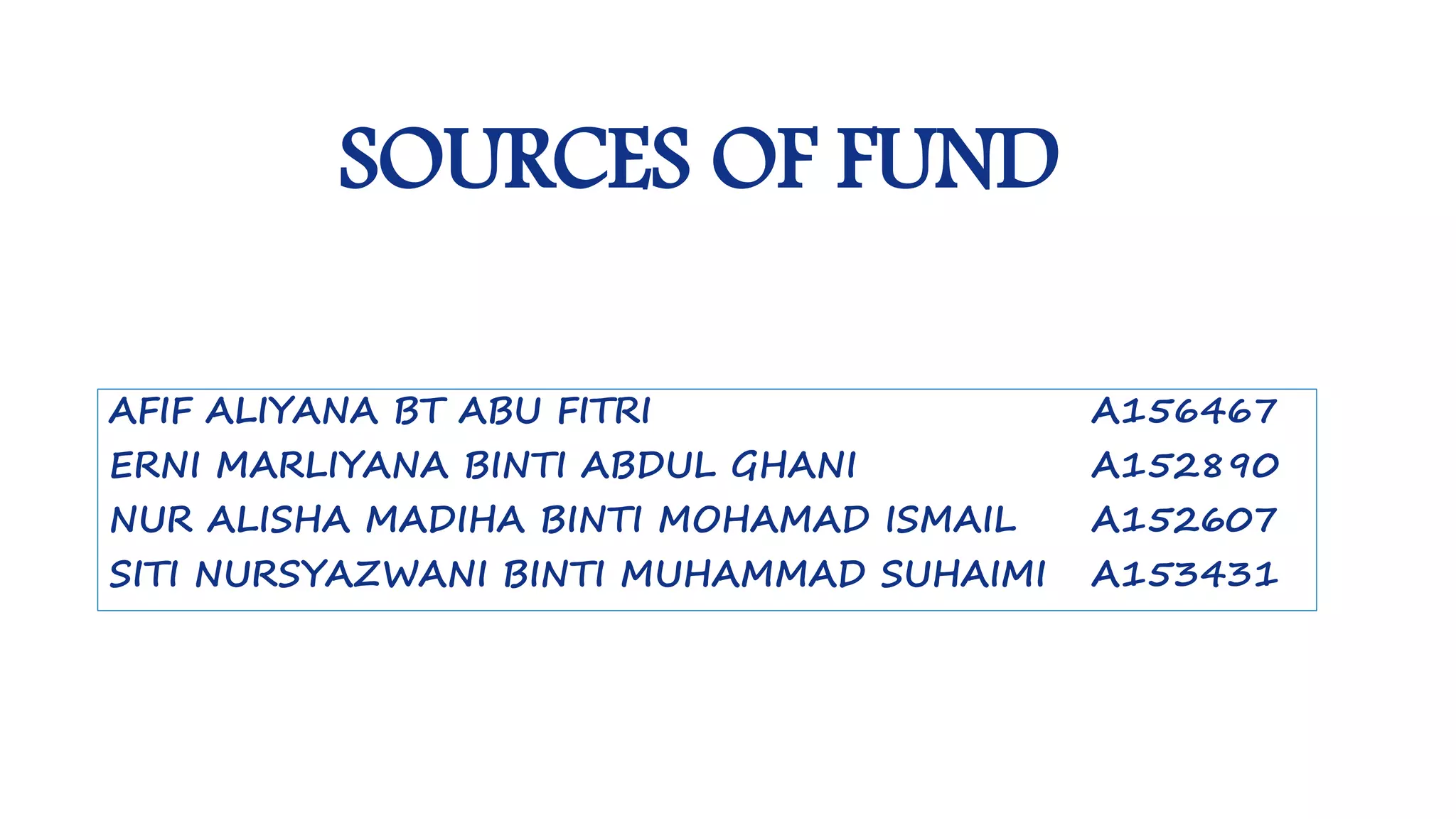 SOURCES OF FUND

AFIF ALIYANA BT ABU FITRI A156467
ERNI MARLIYANA BINTI ABDUL GHANI A152890
NUR ALISHA MADIHA BINTI MOHAMAD ISMAIL A152607
SITI NURSYAZWANI BINTI MUHAMMAD SUHAIMI A153431